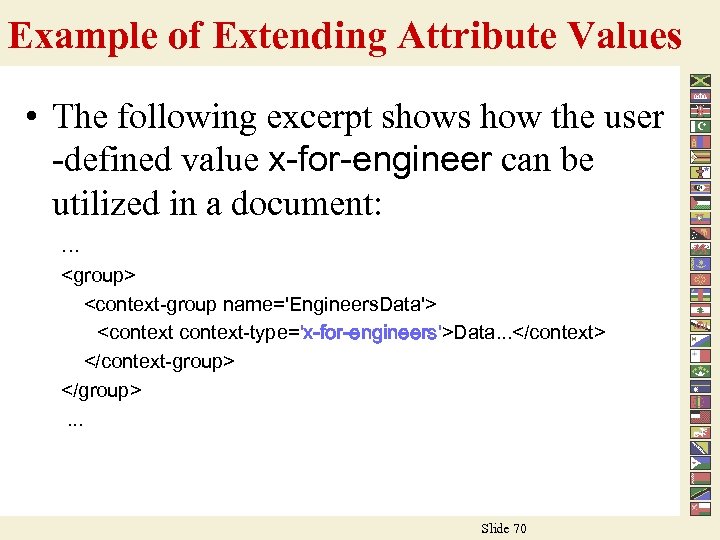 Example of Extending Attribute Values

• The following excerpt shows how the user -defined value x-for-engineer can be utilized in a document:

...
<group>
<context-group name='EngineersData'>
<context context-type='x-for-engineers'>Data...</context>
</context-group>
</group>
...

Slide 70